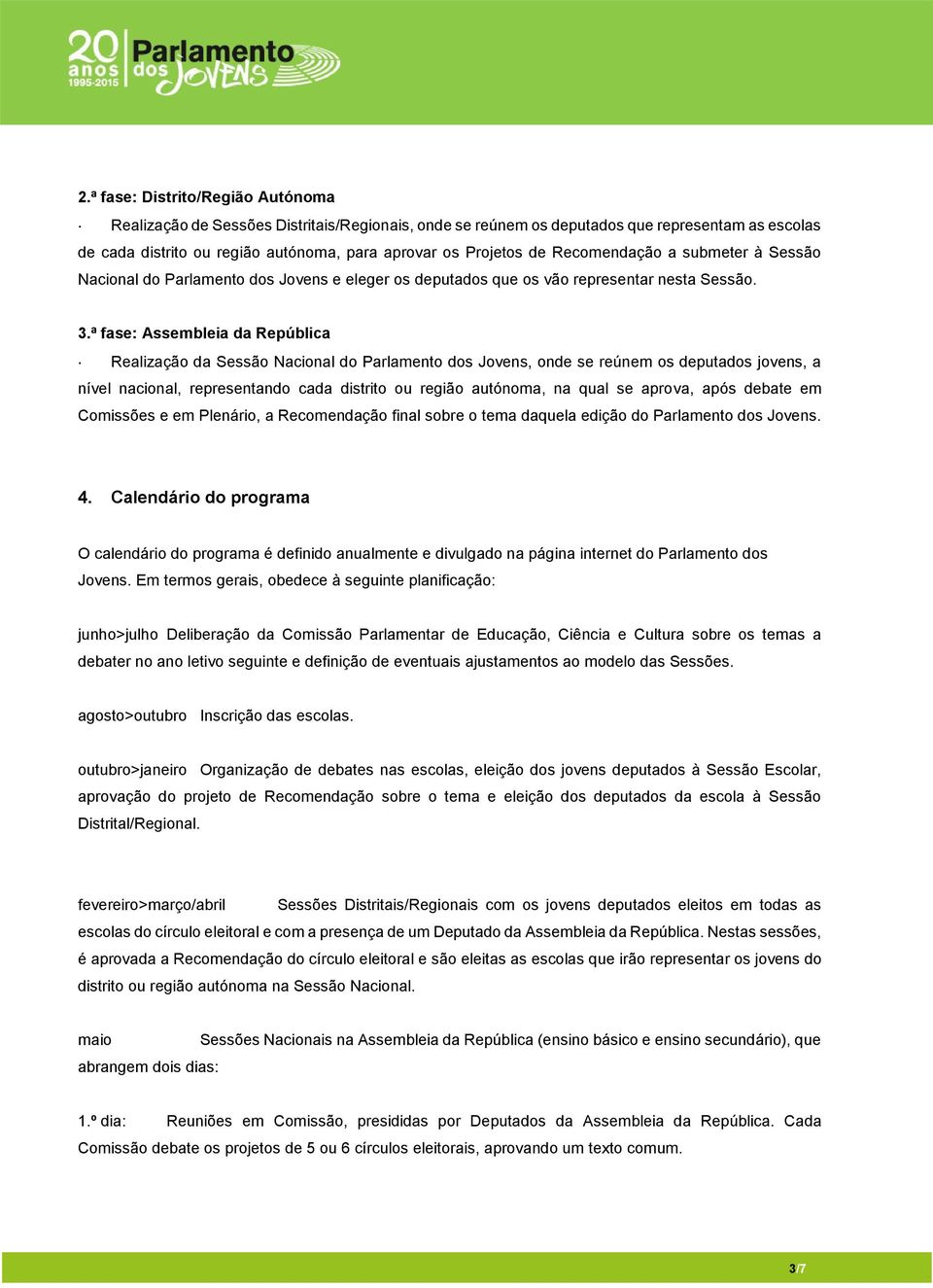 20 anos 1995-2015 Parlamento dos Jovens

2.ª fase: Distrito/Região Autónoma

· Realização de Sessões Distritais/Regionais, onde se reúnem os deputados que representam as escolas de cada distrito ou região autónoma, para aprovar os Projetos de Recomendação a submeter à Sessão Nacional do Parlamento dos Jovens e eleger os deputados que os vão representar nesta Sessão.

3.ª fase: Assembleia da República

· Realização da Sessão Nacional do Parlamento dos Jovens, onde se reúnem os deputados jovens, a nível nacional, representando cada distrito ou região autónoma, na qual se aprova, após debate em Comissões e em Plenário, a Recomendação final sobre o tema daquela edição do Parlamento dos Jovens.

4. Calendário do programa

O calendário do programa é definido anualmente e divulgado na página internet do Parlamento dos Jovens. Em termos gerais, obedece à seguinte planificação:

junho>julho Deliberação da Comissão Parlamentar de Educação, Ciência e Cultura sobre os temas a debater no ano letivo seguinte e definição de eventuais ajustamentos ao modelo das Sessões.

agosto>outubro Inscrição das escolas.

outubro>janeiro Organização de debates nas escolas, eleição dos jovens deputados à Sessão Escolar, aprovação do projeto de Recomendação sobre o tema e eleição dos deputados da escola à Sessão Distrital/Regional.

fevereiro>março/abril Sessões Distritais/Regionais com os jovens deputados eleitos em todas as escolas do círculo eleitoral e com a presença de um Deputado da Assembleia da República. Nestas sessões, é aprovada a Recomendação do círculo eleitoral e são eleitas as escolas que irão representar os jovens do distrito ou região autónoma na Sessão Nacional.

maio Sessões Nacionais na Assembleia da República (ensino básico e ensino secundário), que abrangem dois dias:

1.º dia: Reuniões em Comissão, presididas por Deputados da Assembleia da República. Cada Comissão debate os projetos de 5 ou 6 círculos eleitorais, aprovando um texto comum.

3/7